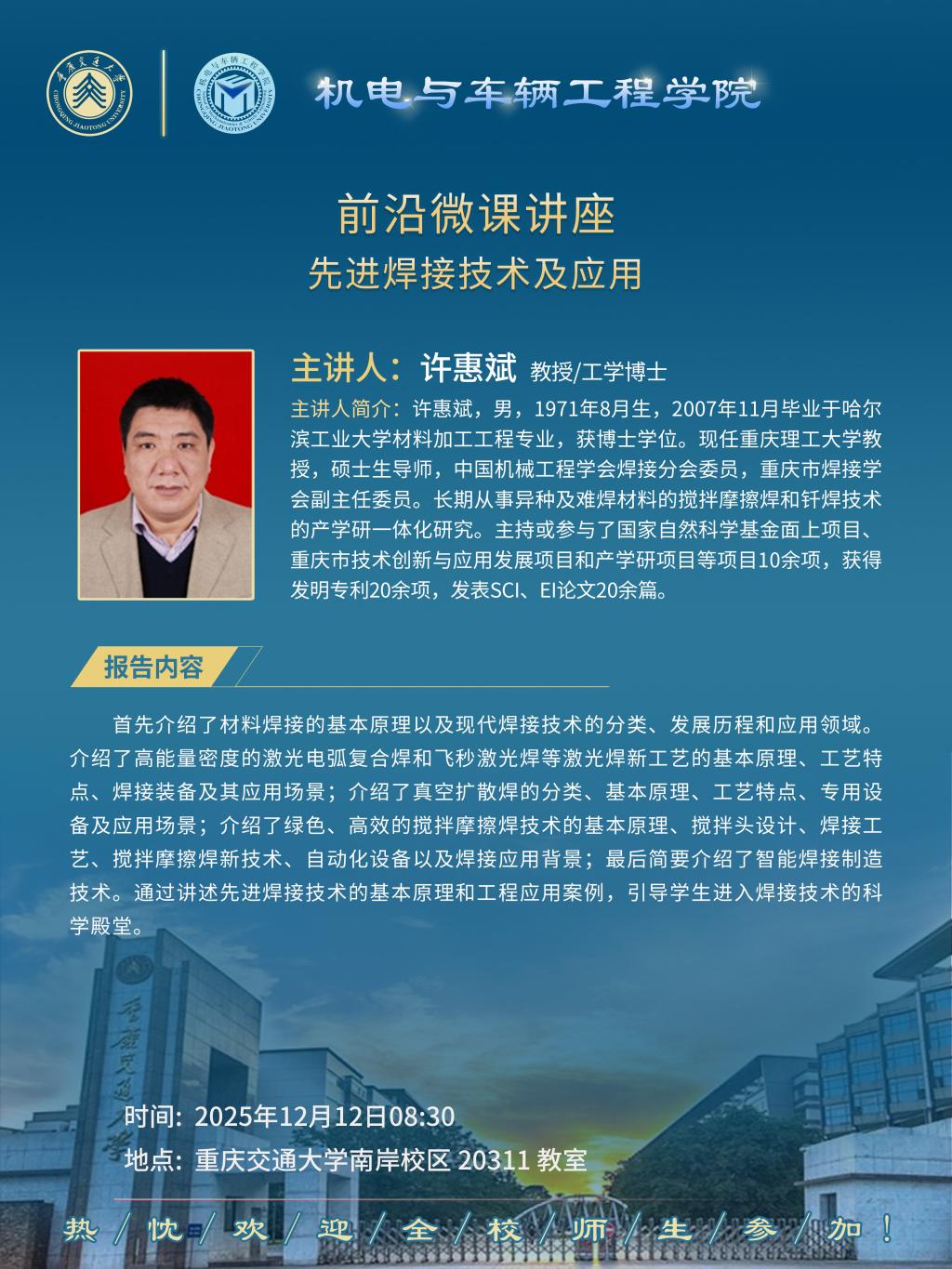 机电与车辆工程学院

前沿微课讲座

先进焊接技术及应用

主讲人：许惠斌 教授/工学博士

主讲人简介：许惠斌，男，1971年8月生，2007年11月毕业于哈尔滨工业大学材料加工工程专业，获博士学位。现任重庆理工大学教授，硕士生导师，中国机械工程学会焊接分会委员，重庆市焊接学会副主任委员。长期从事异种及难焊材料的搅拌摩擦焊和钎焊技术的产学研一体化研究。主持或参与了国家自然科学基金面上项目、重庆市技术创新与应用发展项目和产学研项目等项目10余项，获得发明专利20余项，发表SCI、EI论文20余篇。

报告内容

首先介绍了材料焊接的基本原理以及现代焊接技术的分类、发展历程和应用领域。介绍了高能量密度的激光电弧复合焊和飞秒激光焊等激光焊新工艺的基本原理、工艺特点、焊接装备及其应用场景；介绍了真空扩散焊的分类、基本原理、工艺特点、专用设备及应用场景；介绍了绿色、高效的搅拌摩擦焊技术的基本原理、搅拌头设计、焊接工艺、搅拌摩擦焊新技术、自动化设备以及焊接应用背景；最后简要介绍了智能焊接制造技术。通过讲述先进焊接技术的基本原理和工程应用案例，引导学生进入焊接技术的科学殿堂。

时间：2025年12月12日08:30

地点：重庆交通大学南岸校区 20311 教室

热/忱/欢/迎/全/校/师/生/参/加！